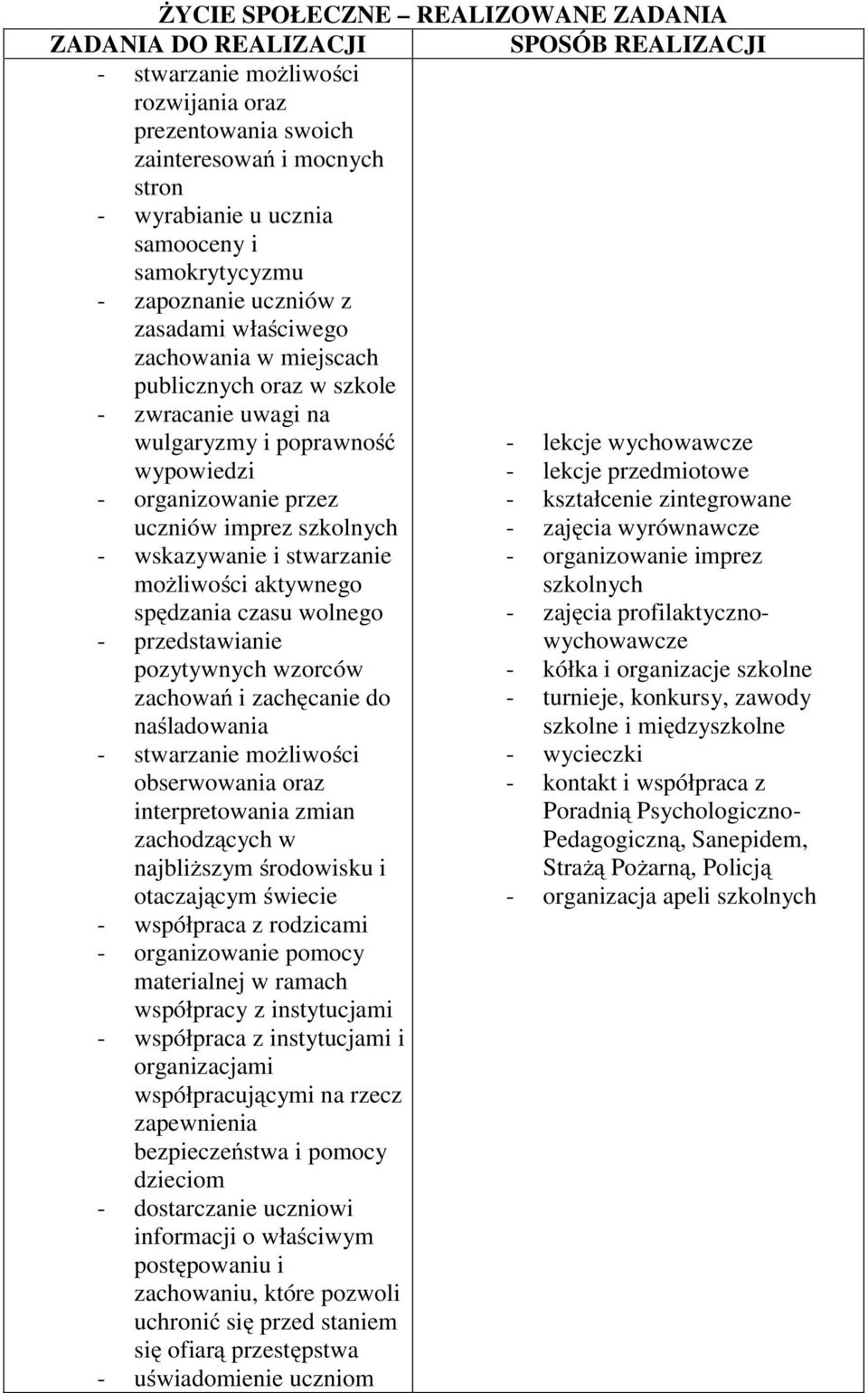 ŻYCIE SPOŁECZNE – REALIZOWANE ZADANIA

| ZADANIA DO REALIZACJI | SPOSÓB REALIZACJI |
|---|---|
| - stwarzanie możliwości rozwijania oraz prezentowania swoich zainteresowań i mocnych stron<br>- wyrabianie u ucznia samooceny i samokrytycyzmu<br>- zapoznanie uczniów z zasadami właściwego zachowania w miejscach publicznych oraz w szkole<br>- zwracanie uwagi na wulgaryzmy i poprawność wypowiedzi<br>- organizowanie przez uczniów imprez szkolnych<br>- wskazywanie i stwarzanie możliwości aktywnego spędzania czasu wolnego<br>- przedstawianie pozytywnych wzorców zachowań i zachęcanie do naśladowania<br>- stwarzanie możliwości obserwowania oraz interpretowania zmian zachodzących w najbliższym środowisku i otaczającym świecie<br>- współpraca z rodzicami<br>- organizowanie pomocy materialnej w ramach współpracy z instytucjami<br>- współpraca z instytucjami i organizacjami współpracującymi na rzecz zapewnienia bezpieczeństwa i pomocy dzieciom<br>- dostarczanie uczniowi informacji o właściwym postępowaniu i zachowaniu, które pozwoli uchronić się przed staniem się ofiarą przestępstwa<br>- uświadomienie uczniom | - lekcje wychowawcze<br>- lekcje przedmiotowe<br>- kształcenie zintegrowane<br>- zajęcia wyrównawcze<br>- organizowanie imprez szkolnych<br>- zajęcia profilaktyczno-wychowawcze<br>- kółka i organizacje szkolne<br>- turnieje, konkursy, zawody szkolne i międzyszkolne<br>- wycieczki<br>- kontakt i współpraca z Poradnią Psychologiczno-Pedagogiczną, Sanepidem, Strażą Pożarną, Policją<br>- organizacja apeli szkolnych |